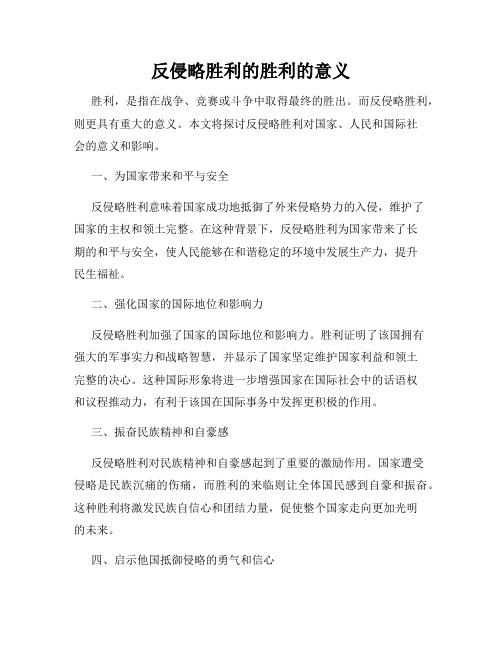 反侵略胜利的胜利的意义

胜利，是指在战争、竞赛或斗争中取得最终的胜出。而反侵略胜利，则更具有重大的意义。本文将探讨反侵略胜利对国家、人民和国际社会的意义和影响。

一、为国家带来和平与安全

反侵略胜利意味着国家成功地抵御了外来侵略势力的入侵，维护了国家的主权和领土完整。在这种背景下，反侵略胜利为国家带来了长期的和平与安全，使人民能够在和谐稳定的环境中发展生产力，提升民生福祉。

二、强化国家的国际地位和影响力

反侵略胜利加强了国家的国际地位和影响力。胜利证明了该国拥有强大的军事实力和战略智慧，并显示了国家坚定维护国家利益和领土完整的决心。这种国际形象将进一步增强国家在国际社会中的话语权和议程推动力，有利于该国在国际事务中发挥更积极的作用。

三、振奋民族精神和自豪感

反侵略胜利对民族精神和自豪感起到了重要的激励作用。国家遭受侵略是民族沉痛的伤痛，而胜利的来临则让全体国民感到自豪和振奋。这种胜利将激发民族自信心和团结力量，促使整个国家走向更加光明的未来。

四、启示他国抵御侵略的勇气和信心